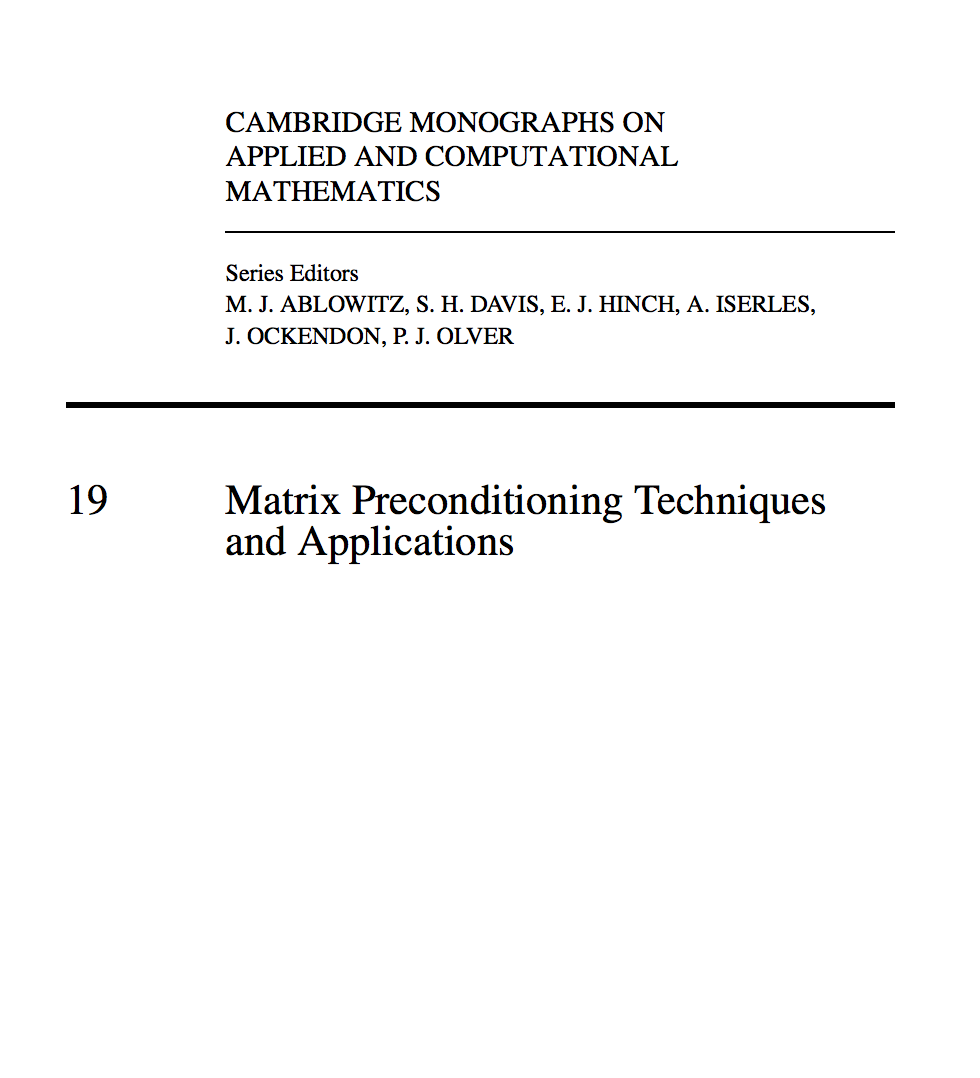 CAMBRIDGE MONOGRAPHS ON APPLIED AND COMPUTATIONAL MATHEMATICS

Series Editors
M. J. ABLOWITZ, S. H. DAVIS, E. J. HINCH, A. ISERLES, J. OCKENDON, P. J. OLVER

19 Matrix Preconditioning Techniques and Applications